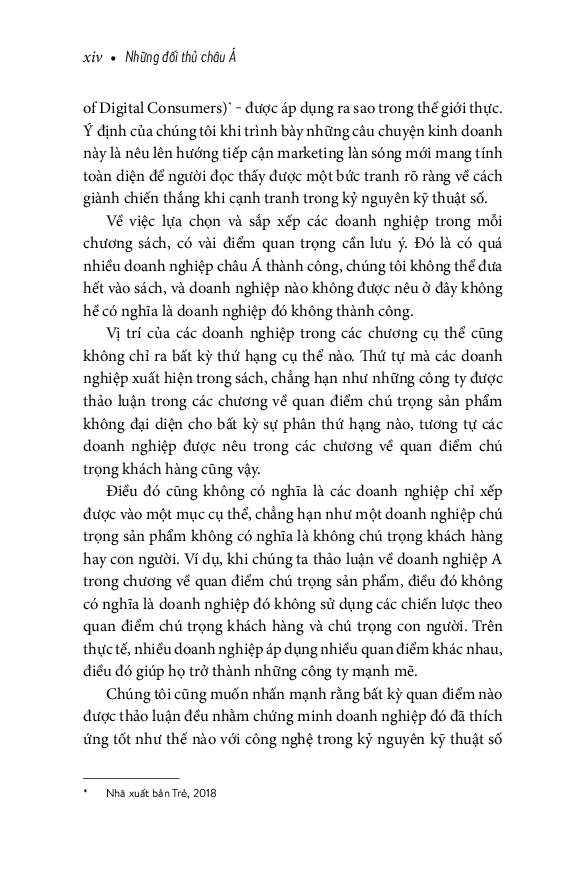 xiv • Những đối thủ châu Á

of Digital Consumers)* – được áp dụng ra sao trong thế giới thực. Ý định của chúng tôi khi trình bày những câu chuyện kinh doanh này là nêu lên hướng tiếp cận marketing làn sóng mới mang tính toàn diện để người đọc thấy được một bức tranh rõ ràng về cách giành chiến thắng khi cạnh tranh trong kỷ nguyên kỹ thuật số.

Về việc lựa chọn và sắp xếp các doanh nghiệp trong mỗi chương sách, có vài điểm quan trọng cần lưu ý. Đó là có quá nhiều doanh nghiệp châu Á thành công, chúng tôi không thể đưa hết vào sách, và doanh nghiệp nào không được nêu ở đây không hề có nghĩa là doanh nghiệp đó không thành công.

Vị trí của các doanh nghiệp trong các chương cụ thể cũng không chỉ ra bất kỳ thứ hạng cụ thể nào. Thứ tự mà các doanh nghiệp xuất hiện trong sách, chẳng hạn như những công ty được thảo luận trong các chương về quan điểm chú trọng sản phẩm không đại diện cho bất kỳ sự phân thứ hạng nào, tương tự các doanh nghiệp được nêu trong các chương về quan điểm chú trọng khách hàng cũng vậy.

Điều đó cũng không có nghĩa là các doanh nghiệp chỉ xếp được vào một mục cụ thể, chẳng hạn như một doanh nghiệp chú trọng sản phẩm không có nghĩa là không chú trọng khách hàng hay con người. Ví dụ, khi chúng ta thảo luận về doanh nghiệp A trong chương về quan điểm chú trọng sản phẩm, điều đó không có nghĩa là doanh nghiệp đó không sử dụng các chiến lược theo quan điểm chú trọng khách hàng và chú trọng con người. Trên thực tế, nhiều doanh nghiệp áp dụng nhiều quan điểm khác nhau, điều đó giúp họ trở thành những công ty mạnh mẽ.

Chúng tôi cũng muốn nhấn mạnh rằng bất kỳ quan điểm nào được thảo luận đều nhằm chứng minh doanh nghiệp đó đã thích ứng tốt như thế nào với công nghệ trong kỷ nguyên kỹ thuật số

* Nhà xuất bản Trẻ, 2018